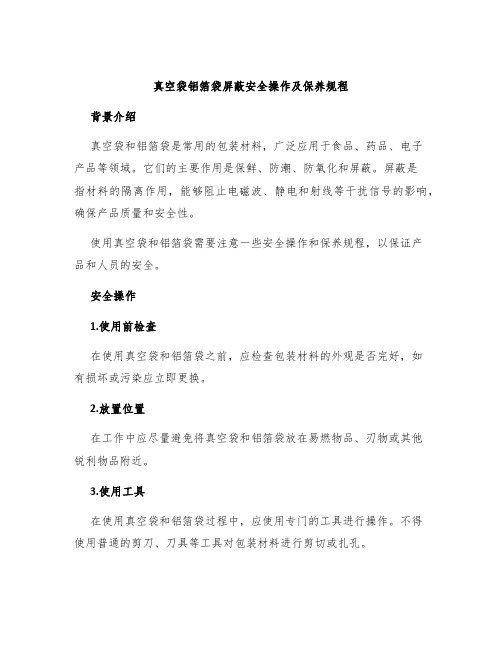 真空袋铝箔袋屏蔽安全操作及保养规程

背景介绍

真空袋和铝箔袋是常用的包装材料，广泛应用于食品、药品、电子产品等领域。它们的主要作用是保鲜、防潮、防氧化和屏蔽。屏蔽是指材料的隔离作用，能够阻止电磁波、静电和射线等干扰信号的影响，确保产品质量和安全性。

使用真空袋和铝箔袋需要注意一些安全操作和保养规程，以保证产品和人员的安全。

安全操作

1.使用前检查

在使用真空袋和铝箔袋之前，应检查包装材料的外观是否完好，如有损坏或污染应立即更换。

2.放置位置

在工作中应尽量避免将真空袋和铝箔袋放在易燃物品、刃物或其他锐利物品附近。

3.使用工具

在使用真空袋和铝箔袋过程中，应使用专门的工具进行操作。不得使用普通的剪刀、刀具等工具对包装材料进行剪切或扎孔。